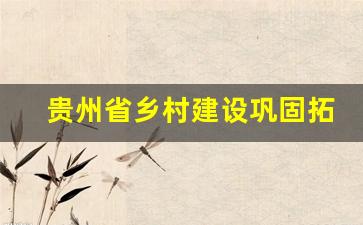 贵州省乡村建设巩固拓